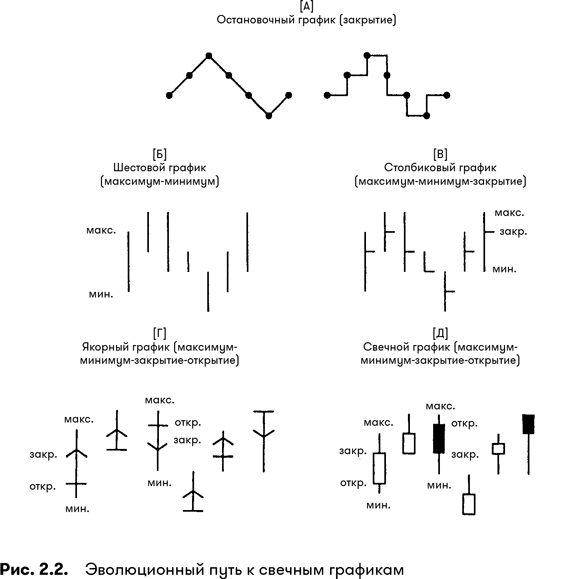 [А]
Остановочный график (закрытие)

[Б]
Шестовой график (максимум-минимум)

макс.

мин.

[В]
Столбиковый график (максимум-минимум-закрытие)

макс.
закр.
мин.

[Г]
Якорный график (максимум-минимум-закрытие-открытие)

макс.
закр.
откр.
мин.
макс.
откр.
закр.
мин.

[Д]
Свечной график (максимум-минимум-закрытие-открытие)

макс.
закр.
откр.
мин.
макс.
откр.
закр.
мин.

Рис. 2.2. Эволюционный путь к свечным графикам